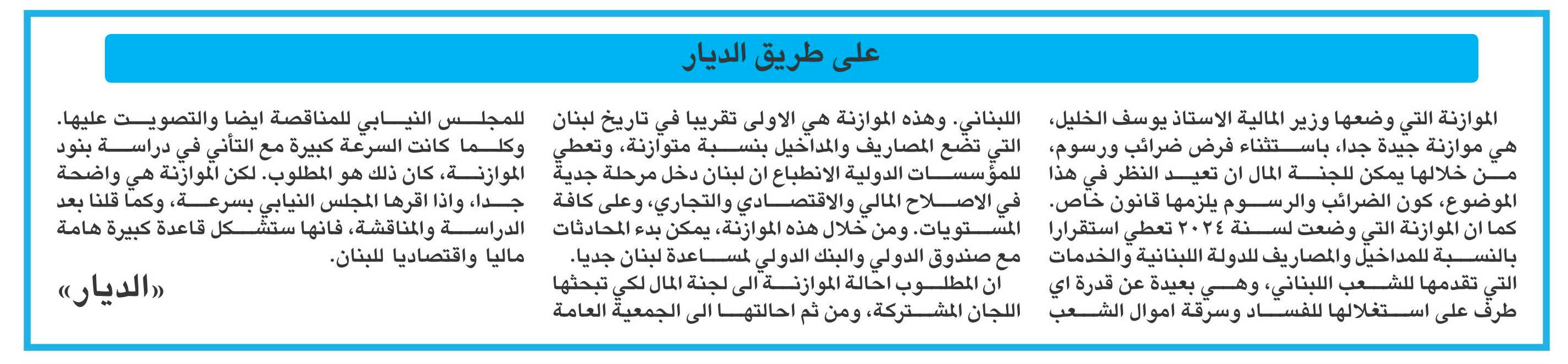 على طريق الديار

الموازنة التي وضعها وزير المالية الاستاذ يوسف الخليل، هي موازنة جيدة جدا، باستثناء فرض ضرائب ورسوم، من خلالها يمكن للجنة المال ان تعيد النظر في هذا الموضوع، كون الضرائب والرسوم يلزمها قانون خاص. كما ان الموازنة التي وضعت لسنة ٢٠٢٤ تعطي استقرارا بالنسبة للمداخيل والمصاريف للدولة اللبنانية والخدمات التي تقدمها للشعب اللبناني، وهي بعيدة عن قدرة اي طرف على استغلالها للفساد وسرقة اموال الشعب اللبناني. وهذه الموازنة هي الاولى تقريبا في تاريخ لبنان التي تضع المصاريف والمداخيل بنسبة متوازنة، وتعطي للمؤسسات الدولية الانطباع ان لبنان دخل مرحلة جدية في الاصلاح المالي والاقتصادي والتجاري، وعلى كافة المستويات. ومن خلال هذه الموازنة، يمكن بدء المحادثات مع صندوق الدولي والبنك الدولي لمساعدة لبنان جديا.

ان المطلوب احالة الموازنة الى لجنة المال لكي تبحثها اللجان المشتركة، ومن ثم احالتها الى الجمعية العامة للمجلس النيابي للمناقصة ايضا والتصويت عليها. وكلما كانت السرعة كبيرة مع التأني في دراسة بنود الموازنة، كان ذلك هو المطلوب. لكن الموازنة هي واضحة جدا، واذا اقرها المجلس النيابي بسرعة، وكما قلنا بعد الدراسة والمناقشة، فانها ستشكل قاعدة كبيرة هامة ماليا واقتصاديا للبنان.

«الديار»